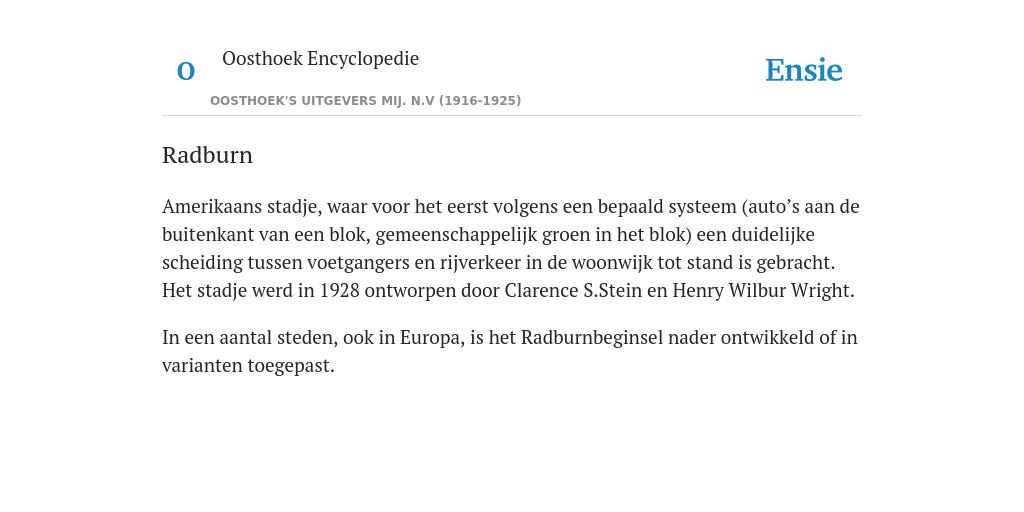 O

Oosthoek Encyclopedie

OOSTHOEK'S UITGEVERS MIJ. N.V (1916-1925)

Ensie

Radburn

Amerikaans stadje, waar voor het eerst volgens een bepaald systeem (auto’s aan de buitenkant van een blok, gemeenschappelijk groen in het blok) een duidelijke scheiding tussen voetgangers en rijverkeer in de woonwijk tot stand is gebracht. Het stadje werd in 1928 ontworpen door Clarence S.Stein en Henry Wilbur Wright.

In een aantal steden, ook in Europa, is het Radburnbeginsel nader ontwikkeld of in varianten toegepast.